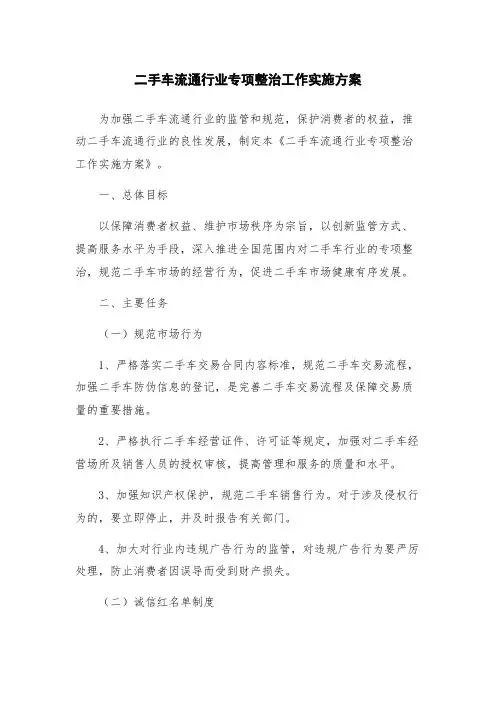 二手车流通行业专项整治工作实施方案

为加强二手车流通行业的监管和规范，保护消费者的权益，推动二手车流通行业的良性发展，制定本《二手车流通行业专项整治工作实施方案》。

一、总体目标

以保障消费者权益、维护市场秩序为宗旨，以创新监管方式、提高服务水平为手段，深入推进全国范围内对二手车行业的专项整治，规范二手车市场的经营行为，促进二手车市场健康有序发展。

二、主要任务

（一）规范市场行为

1、严格落实二手车交易合同内容标准，规范二手车交易流程，加强二手车防伪信息的登记，是完善二手车交易流程及保障交易质量的重要措施。

2、严格执行二手车经营证件、许可证等规定，加强对二手车经营场所及销售人员的授权审核，提高管理和服务的质量和水平。

3、加强知识产权保护，规范二手车销售行为。对于涉及侵权行为的，要立即停止，并及时报告有关部门。

4、加大对行业内违规广告行为的监管，对违规广告行为要严厉处理，防止消费者因误导而受到财产损失。

（二）诚信红名单制度